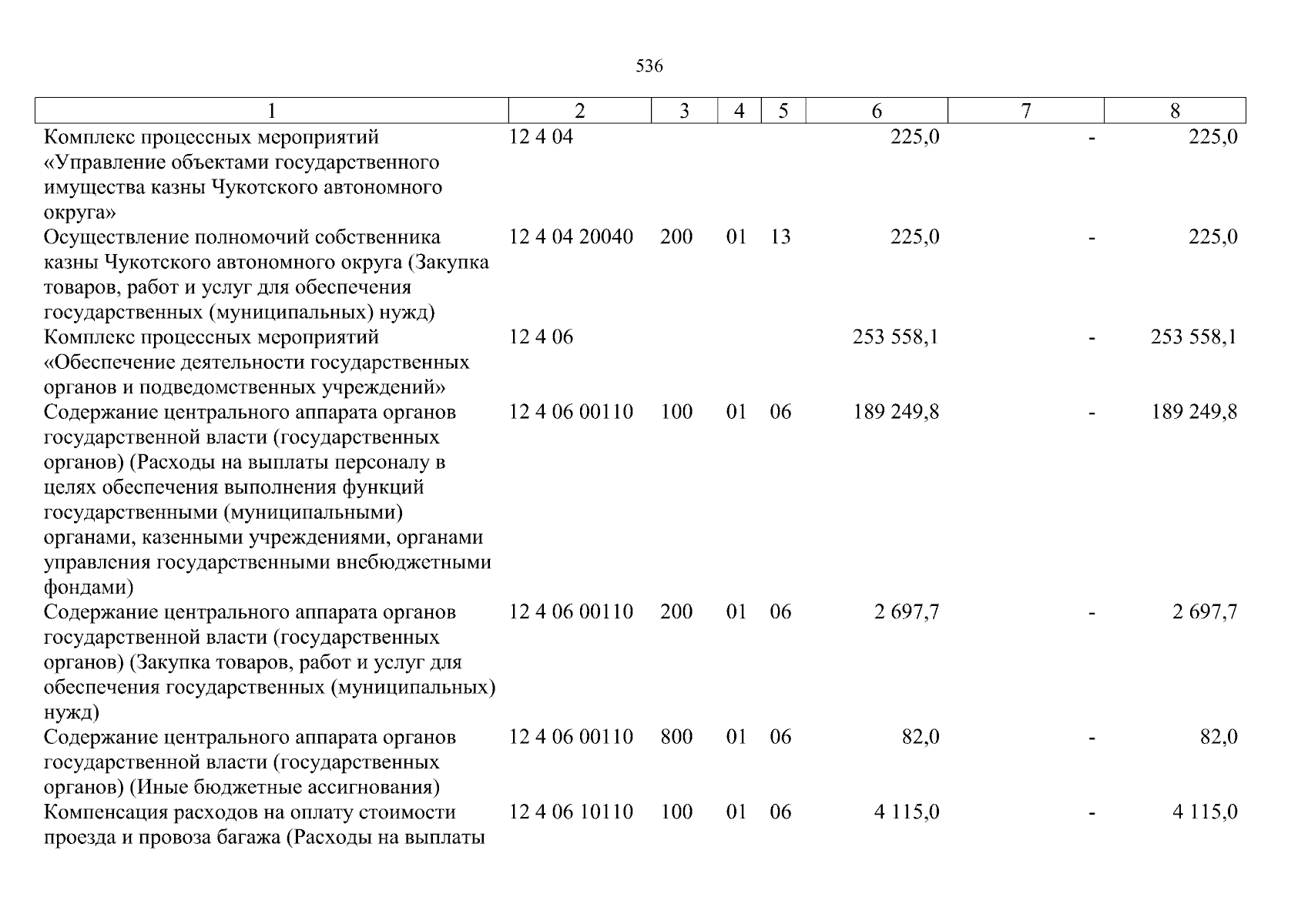 536

| 1 | 2 | 3 | 4 | 5 | 6 | 7 | 8 |
|---|---|---|---|---|---|---|---|
| Комплекс процессных мероприятий «Управление объектами государственного имущества казны Чукотского автономного округа» | 12 4 04 | | | | 225,0 | - | 225,0 |
| Осуществление полномочий собственника казны Чукотского автономного округа (Закупка товаров, работ и услуг для обеспечения государственных (муниципальных) нужд) | 12 4 04 20040 | 200 | 01 | 13 | 225,0 | - | 225,0 |
| Комплекс процессных мероприятий «Обеспечение деятельности государственных органов и подведомственных учреждений» | 12 4 06 | | | | 253 558,1 | - | 253 558,1 |
| Содержание центрального аппарата органов государственной власти (государственных органов) (Расходы на выплаты персоналу в целях обеспечения выполнения функций государственными (муниципальными) органами, казенными учреждениями, органами управления государственными внебюджетными фондами) | 12 4 06 00110 | 100 | 01 | 06 | 189 249,8 | - | 189 249,8 |
| Содержание центрального аппарата органов государственной власти (государственных органов) (Закупка товаров, работ и услуг для обеспечения государственных (муниципальных) нужд) | 12 4 06 00110 | 200 | 01 | 06 | 2 697,7 | - | 2 697,7 |
| Содержание центрального аппарата органов государственной власти (государственных органов) (Иные бюджетные ассигнования) | 12 4 06 00110 | 800 | 01 | 06 | 82,0 | - | 82,0 |
| Компенсация расходов на оплату стоимости проезда и провоза багажа (Расходы на выплаты | 12 4 06 10110 | 100 | 01 | 06 | 4 115,0 | - | 4 115,0 |